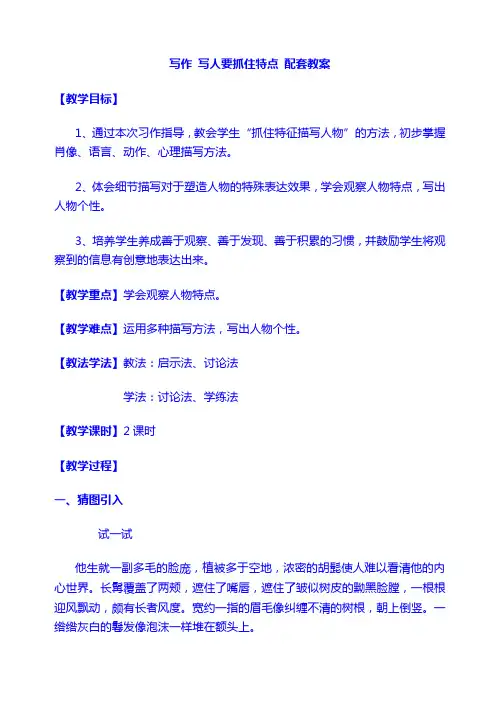 写作 写人要抓住特点 配套教案

【教学目标】

1、通过本次习作指导，教会学生“抓住特征描写人物”的方法，初步掌握肖像、语言、动作、心理描写方法。

2、体会细节描写对于塑造人物的特殊表达效果，学会观察人物特点，写出人物个性。

3、培养学生养成善于观察、善于发现、善于积累的习惯，并鼓励学生将观察到的信息有创意地表达出来。

【教学重点】学会观察人物特点。

【教学难点】运用多种描写方法，写出人物个性。

【教法学法】教法：启示法、讨论法

学法：讨论法、学练法

【教学课时】2 课时

【教学过程】

一、猜图引入

试一试

他生就一副多毛的脸庞，植被多于空地，浓密的胡髭使人难以看清他的内心世界。长髯覆盖了两颊，遮住了嘴唇，遮住了皱似树皮的黝黑脸膛，一根根迎风飘动，颇有长者风度。宽约一指的眉毛像纠缠不清的树根，朝上倒竖。一绺绺灰白的鬈发像泡沫一样堆在额头上。